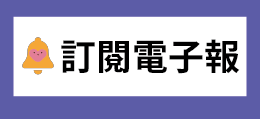 訂閱電子報